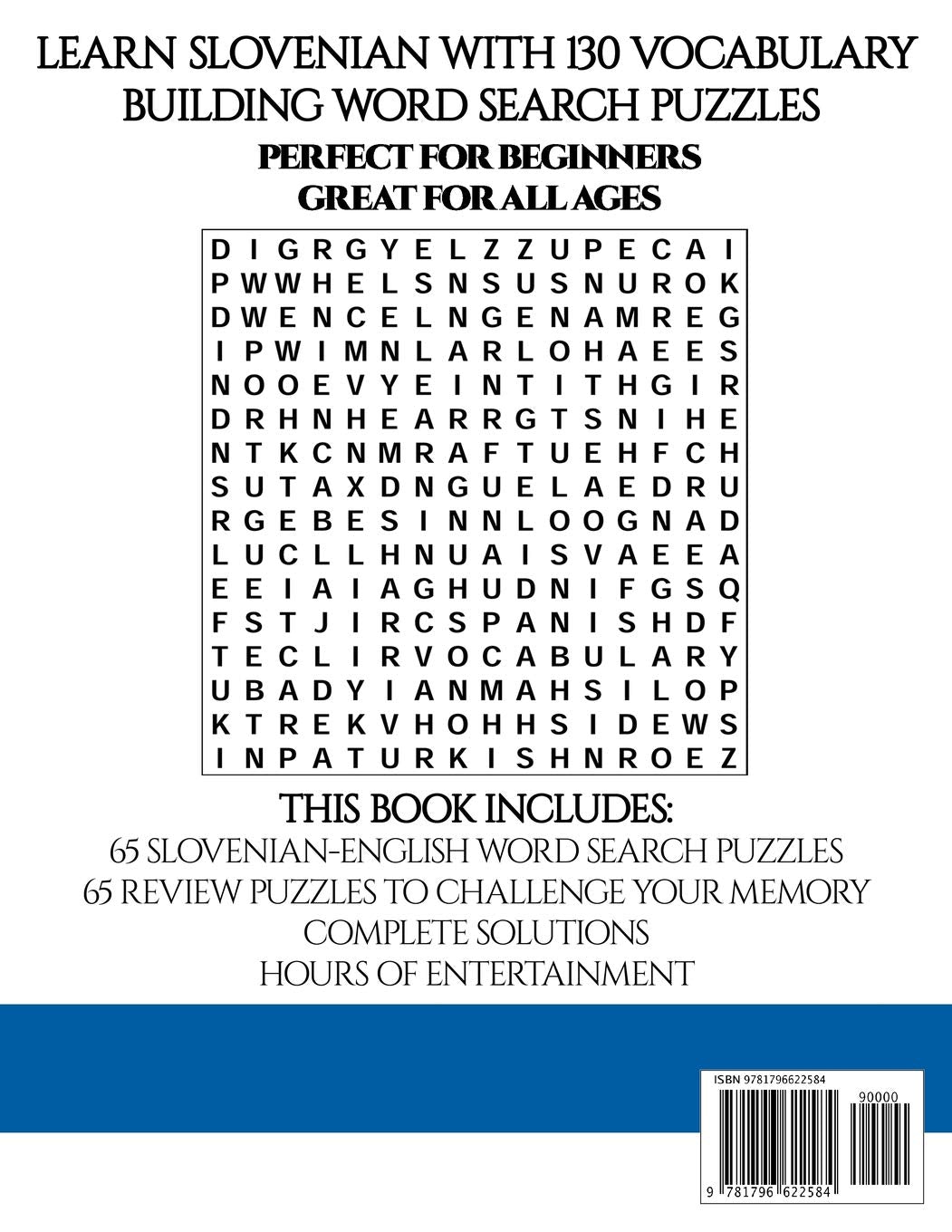 LEARN SLOVENIAN WITH 130 VOCABULARY BUILDING WORD SEARCH PUZZLES

PERFECT FOR BEGINNERS
GREAT FOR ALL AGES

D I G R G Y E L Z Z U P E C A I
P W W H E L S N S U S N U R O K
D W E N C E L N G E N A M R E G
I P W I M N L A R L O H A E E S
N O O E V Y E I N T I T H G I R
D R H N H E A R R G T S N I H E
N T K C N M R A F T U E H F C H
S U T A X D N G U E L A E D R U
R G E B E S I N N L O O G N A D
L U C L L H N U A I S V A E E A
E E I A I A G H U D N I F G S Q
F S T J I R C S P A N I S H D F
T E C L I R V O C A B U L A R Y
U B A D Y I A N M A H S I L O P
K T R E K V H O H H S I D E W S
I N P A T U R K I S H N R O E Z

THIS BOOK INCLUDES:
65 SLOVENIAN-ENGLISH WORD SEARCH PUZZLES
65 REVIEW PUZZLES TO CHALLENGE YOUR MEMORY
COMPLETE SOLUTIONS
HOURS OF ENTERTAINMENT

ISBN 9781796622584
90000
9 781796 622584